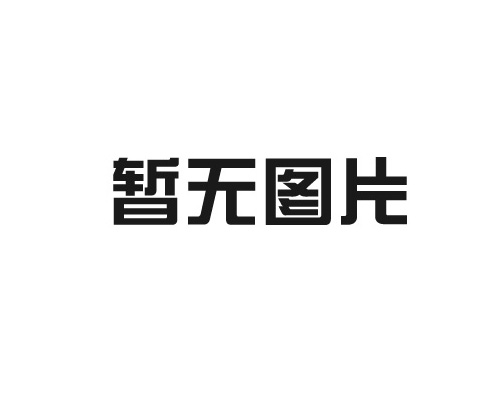 暂无图片